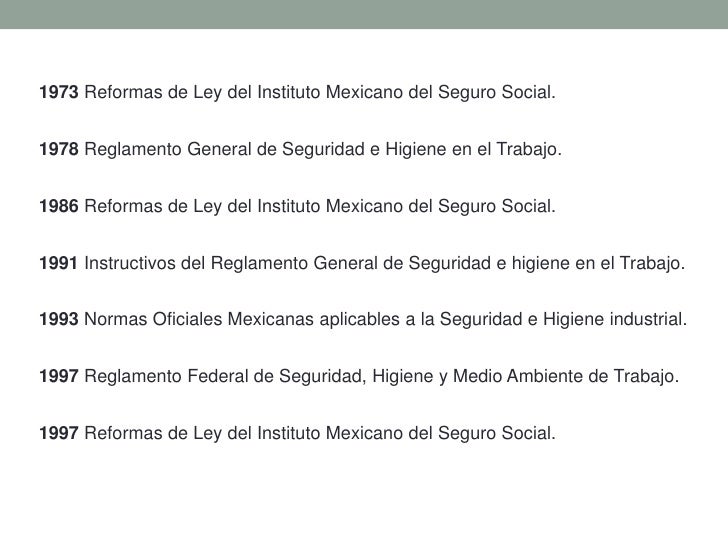 1973 Reformas de Ley del Instituto Mexicano del Seguro Social.

1978 Reglamento General de Seguridad e Higiene en el Trabajo.

1986 Reformas de Ley del Instituto Mexicano del Seguro Social.

1991 Instructivos del Reglamento General de Seguridad e higiene en el Trabajo.

1993 Normas Oficiales Mexicanas aplicables a la Seguridad e Higiene industrial.

1997 Reglamento Federal de Seguridad, Higiene y Medio Ambiente de Trabajo.

1997 Reformas de Ley del Instituto Mexicano del Seguro Social.